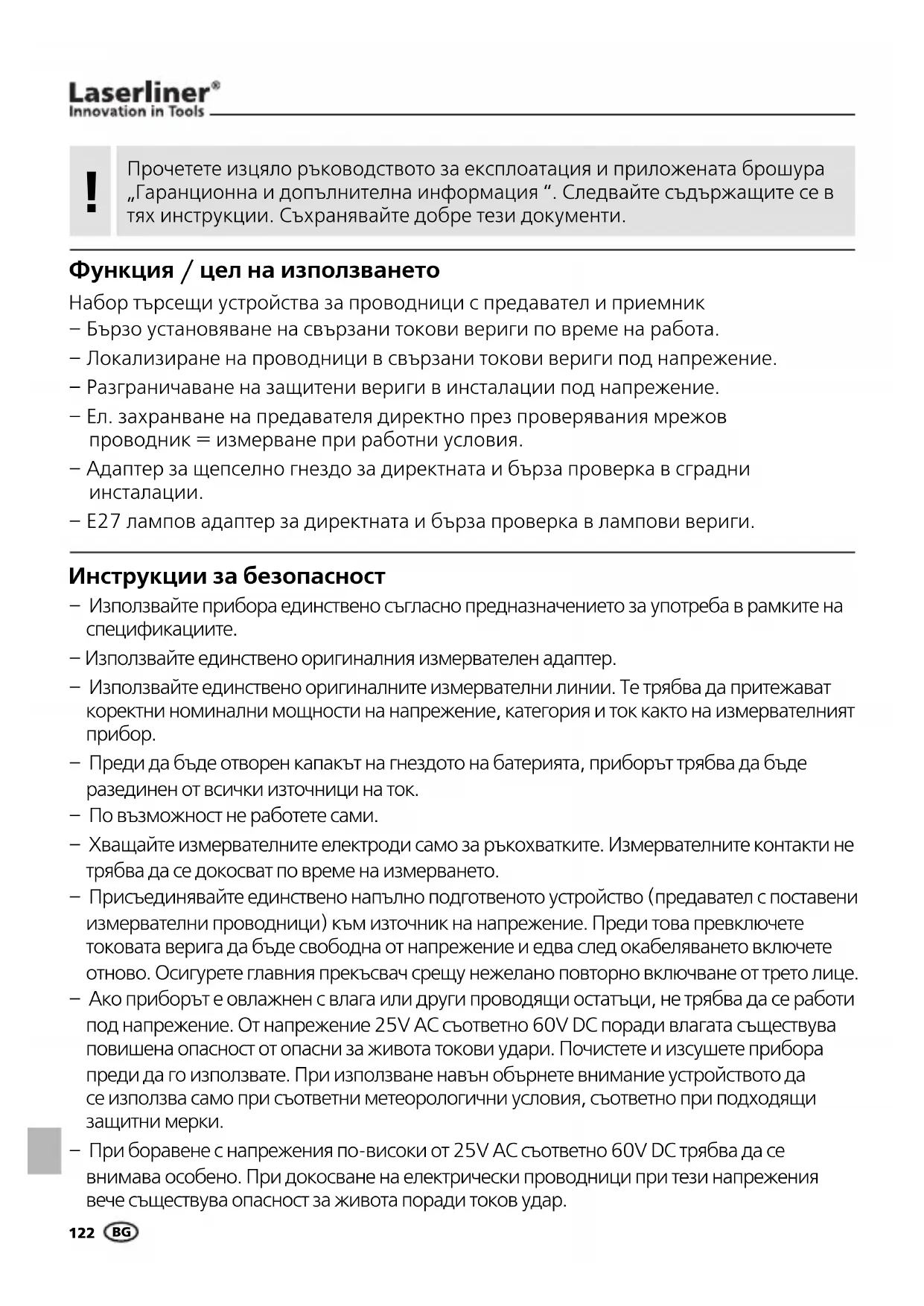 Laserliner®
Innovation in Tools

!

Прочетете изцяло ръководството за експлоатация и приложената брошура „Гаранционна и допълнителна информация “. Следвайте съдържащите се в тях инструкции. Съхранявайте добре тези документи.

Функция / цел на използването

Набор търсещи устройства за проводници с предавател и приемник
– Бързо установяване на свързани токови вериги по време на работа.
– Локализиране на проводници в свързани токови вериги под напрежение.
– Разграничаване на защитени вериги в инсталации под напрежение.
– Ел. захранване на предавателя директно през проверявания мрежов проводник = измерване при работни условия.
– Адаптер за щепселно гнездо за директната и бърза проверка в сградни инсталации.
– E27 лампов адаптер за директната и бърза проверка в лампови вериги.

Инструкции за безопасност

– Използвайте прибора единствено съгласно предназначението за употреба в рамките на спецификациите.
– Използвайте единствено оригиналния измервателен адаптер.
– Използвайте единствено оригиналните измервателни линии. Те трябва да притежават коректни номинални мощности на напрежение, категория и ток както на измервателният прибор.
– Преди да бъде отворен капакът на гнездото на батерията, приборът трябва да бъде разединен от всички източници на ток.
– По възможност не работете сами.
– Хващайте измервателните електроди само за ръкохватките. Измервателните контакти не трябва да се докосват по време на измерването.
– Присъединявайте единствено напълно подготвеното устройство (предавател с поставени измервателни проводници) към източник на напрежение. Преди това превключете токовата верига да бъде свободна от напрежение и едва след окабеляването включете отново. Осигурете главния прекъсвач срещу нежелано повторно включване от трето лице.
– Ако приборът е овлажнен с влага или други проводящи остатъци, не трябва да се работи под напрежение. От напрежение 25V AC съответно 60V DC поради влагата съществува повишена опасност от опасни за живота токови удари. Почистете и изсушете прибора преди да го използвате. При използване навън обърнете внимание устройството да се използва само при съответни метеорологични условия, съответно при подходящи защитни мерки.
– При боравене с напрежения по-високи от 25V AC съответно 60V DC трябва да се внимава особено. При докосване на електрически проводници при тези напрежения вече съществува опасност за живота поради токов удар.

122 BG